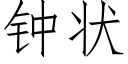 钟状